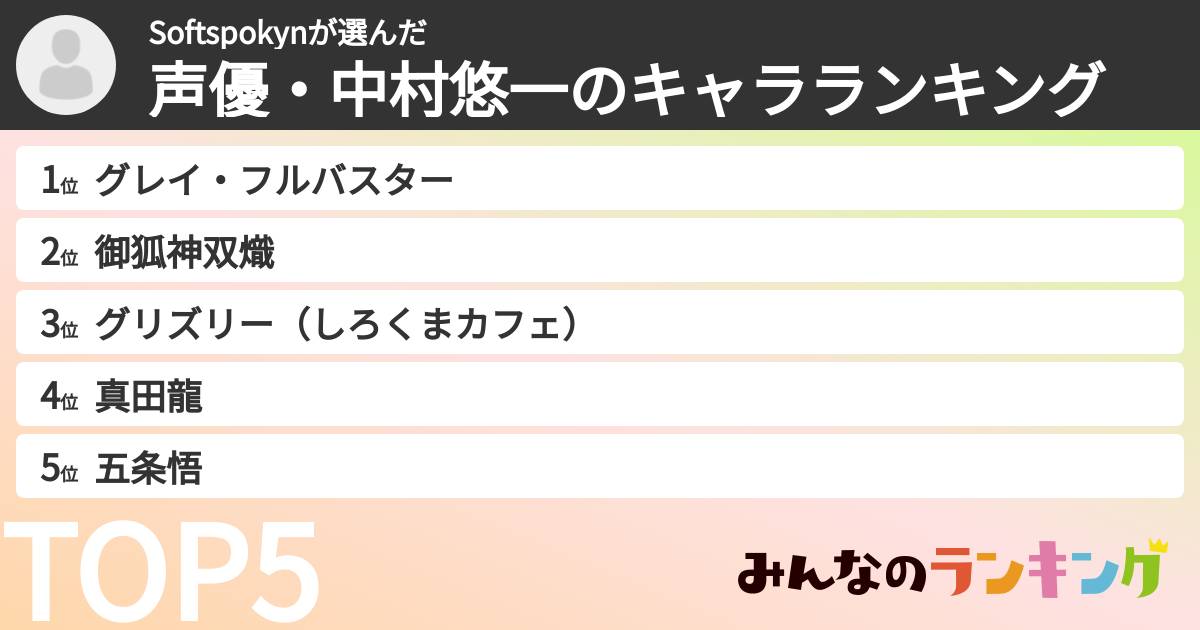 Softspokynが選んだ
声優・中村悠一のキャラランキング

1位 グレイ・フルバスター
2位 御狐神双熾
3位 グリズリー（しろくまカフェ）
4位 真田龍
5位 五条悟

TOP5

みんなのランキング